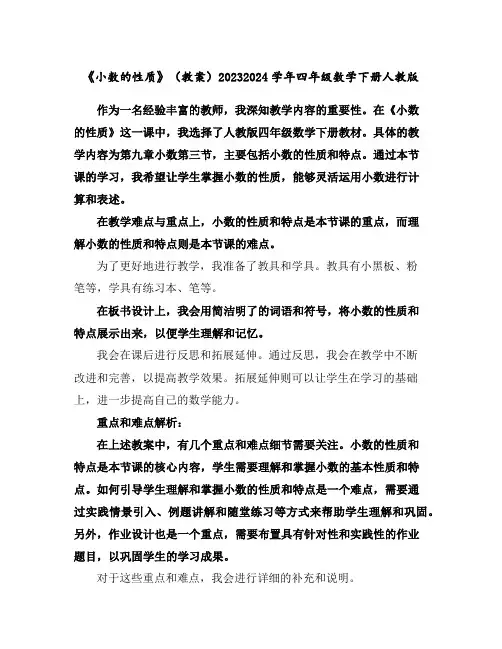 《小数的性质》（教案）20232024 学年四年级数学下册人教版

作为一名经验丰富的教师，我深知教学内容的重要性。在《小数的性质》这一课中，我选择了人教版四年级数学下册教材。具体的教学内容为第九章小数第三节，主要包括小数的性质和特点。通过本节课的学习，我希望让学生掌握小数的性质，能够灵活运用小数进行计算和表述。

在教学难点与重点上，小数的性质和特点是本节课的重点，而理解小数的性质和特点则是本节课的难点。

为了更好地进行教学，我准备了教具和学具。教具有小黑板、粉笔等，学具有练习本、笔等。

在板书设计上，我会用简洁明了的词语和符号，将小数的性质和特点展示出来，以便学生理解和记忆。

我会在课后进行反思和拓展延伸。通过反思，我会在教学中不断改进和完善，以提高教学效果。拓展延伸则可以让学生在学习的基础上，进一步提高自己的数学能力。

重点和难点解析：

在上述教案中，有几个重点和难点细节需要关注。小数的性质和特点是本节课的核心内容，学生需要理解和掌握小数的基本性质和特点。如何引导学生理解和掌握小数的性质和特点是一个难点，需要通过实践情景引入、例题讲解和随堂练习等方式来帮助学生理解和巩固。另外，作业设计也是一个重点，需要布置具有针对性和实践性的作业题目，以巩固学生的学习成果。

对于这些重点和难点，我会进行详细的补充和说明。